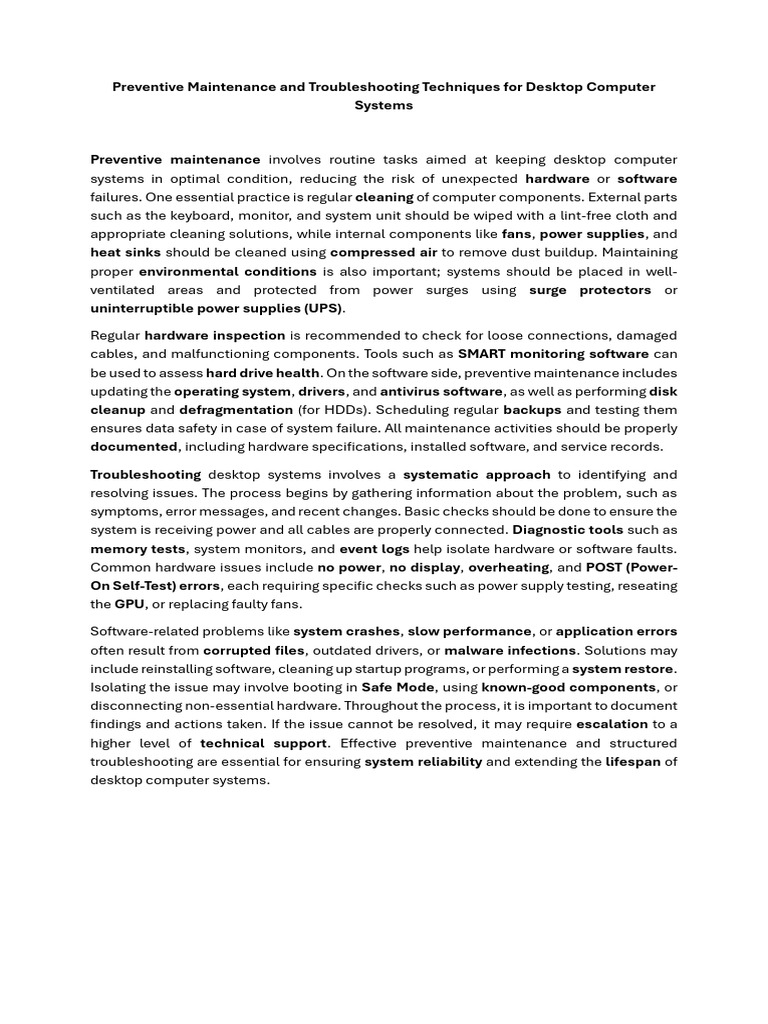 Preventive Maintenance and Troubleshooting Techniques for Desktop Computer Systems

Preventive maintenance involves routine tasks aimed at keeping desktop computer systems in optimal condition, reducing the risk of unexpected hardware or software failures. One essential practice is regular cleaning of computer components. External parts such as the keyboard, monitor, and system unit should be wiped with a lint-free cloth and appropriate cleaning solutions, while internal components like fans, power supplies, and heat sinks should be cleaned using compressed air to remove dust buildup. Maintaining proper environmental conditions is also important; systems should be placed in well-ventilated areas and protected from power surges using surge protectors or uninterruptible power supplies (UPS).

Regular hardware inspection is recommended to check for loose connections, damaged cables, and malfunctioning components. Tools such as SMART monitoring software can be used to assess hard drive health. On the software side, preventive maintenance includes updating the operating system, drivers, and antivirus software, as well as performing disk cleanup and defragmentation (for HDDs). Scheduling regular backups and testing them ensures data safety in case of system failure. All maintenance activities should be properly documented, including hardware specifications, installed software, and service records.

Troubleshooting desktop systems involves a systematic approach to identifying and resolving issues. The process begins by gathering information about the problem, such as symptoms, error messages, and recent changes. Basic checks should be done to ensure the system is receiving power and all cables are properly connected. Diagnostic tools such as memory tests, system monitors, and event logs help isolate hardware or software faults. Common hardware issues include no power, no display, overheating, and POST (Power-On Self-Test) errors, each requiring specific checks such as power supply testing, reseating the GPU, or replacing faulty fans.

Software-related problems like system crashes, slow performance, or application errors often result from corrupted files, outdated drivers, or malware infections. Solutions may include reinstalling software, cleaning up startup programs, or performing a system restore. Isolating the issue may involve booting in Safe Mode, using known-good components, or disconnecting non-essential hardware. Throughout the process, it is important to document findings and actions taken. If the issue cannot be resolved, it may require escalation to a higher level of technical support. Effective preventive maintenance and structured troubleshooting are essential for ensuring system reliability and extending the lifespan of desktop computer systems.